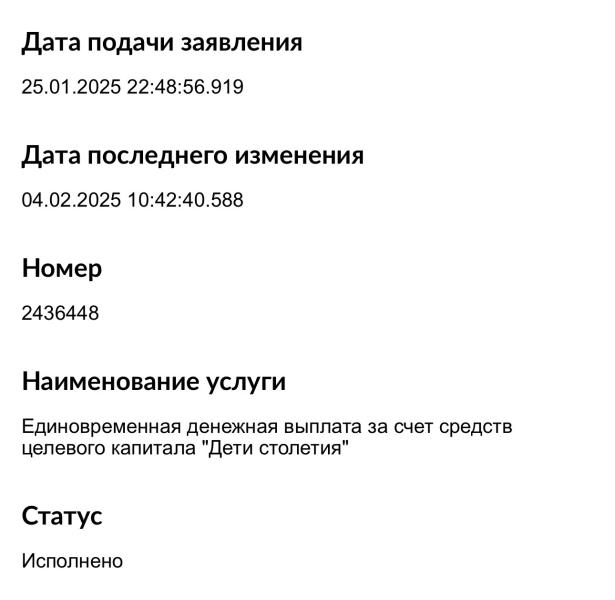 Дата подачи заявления

25.01.2025 22:48:56.919

Дата последнего изменения

04.02.2025 10:42:40.588

Номер

2436448

Наименование услуги

Единовременная денежная выплата за счет средств целевого капитала "Дети столетия"

Статус

Исполнено